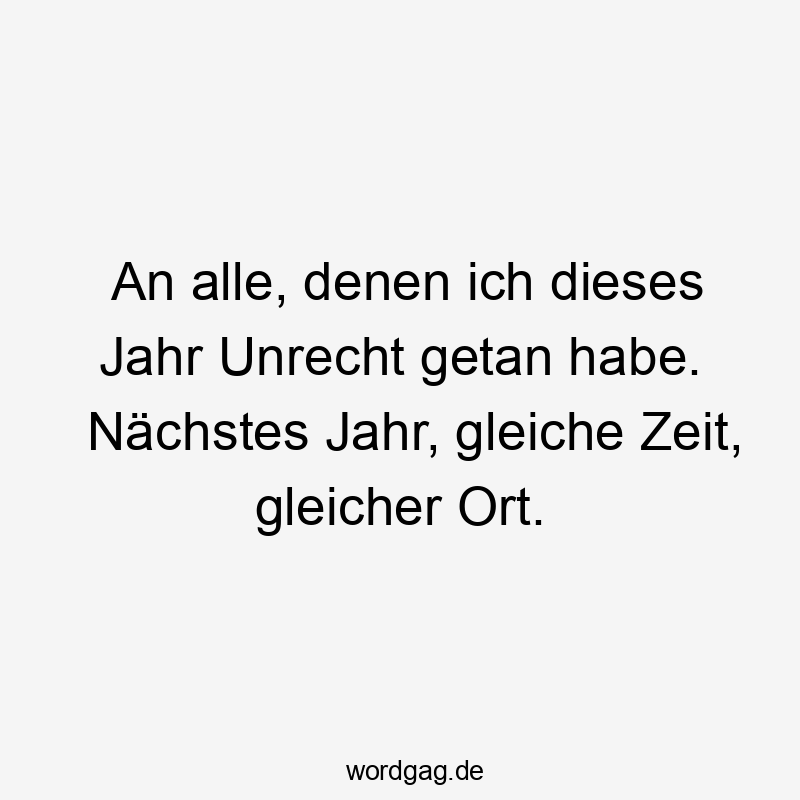 An alle, denen ich dieses Jahr Unrecht getan habe. Nächstes Jahr, gleiche Zeit, gleicher Ort.

wordgag.de